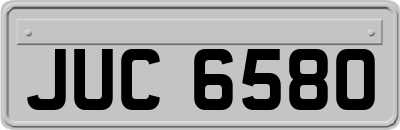 JUC 6580